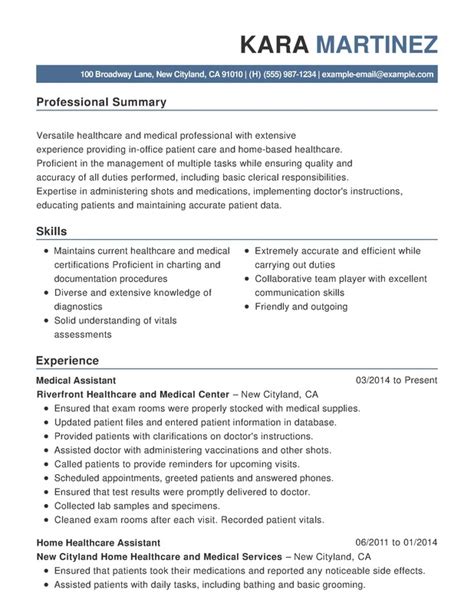 KARA MARTINEZ

100 Broadway Lane, New Cityland, CA 91010 | (H) (555) 987-1234 | example-email@example.com

Professional Summary

Versatile healthcare and medical professional with extensive experience providing in-office patient care and home-based healthcare. Proficient in the management of multiple tasks while ensuring quality and accuracy of all duties performed, including basic clerical responsibilities. Expertise in administering shots and medications, implementing doctor's instructions, educating patients and maintaining accurate patient data.

Skills

• Maintains current healthcare and medical certifications Proficient in charting and documentation procedures
• Diverse and extensive knowledge of diagnostics
• Solid understanding of vitals assessments

• Extremely accurate and efficient while carrying out duties
• Collaborative team player with excellent communication skills
• Friendly and outgoing

Experience

Medical Assistant
03/2014 to Present
Riverfront Healthcare and Medical Center – New Cityland, CA
• Ensured that exam rooms were properly stocked with medical supplies.
• Updated patient files and entered patient information in database.
• Provided patients with clarifications on doctor's instructions.
• Assisted doctor with administering vaccinations and other shots.
• Called patients to provide reminders for upcoming visits.
• Scheduled appointments, greeted patients and answered phones.
• Ensured that test results were promptly delivered to doctor.
• Collected lab samples and specimens.
• Cleaned exam rooms after each visit. Recorded patient vitals.

Home Healthcare Assistant
06/2011 to 01/2014
New Cityland Home Healthcare and Medical Services – New Cityland, CA
• Ensured that patients took their medications and reported any noticeable side effects.
• Assisted patients with daily tasks, including bathing and basic grooming.